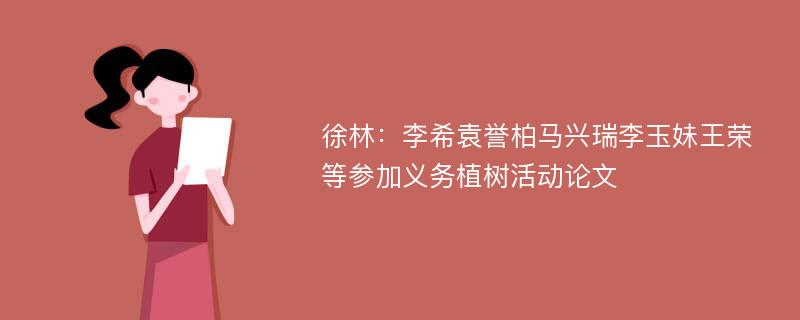 徐林：李希袁誉柏马兴瑞李玉妹王荣等参加义务植树活动论文